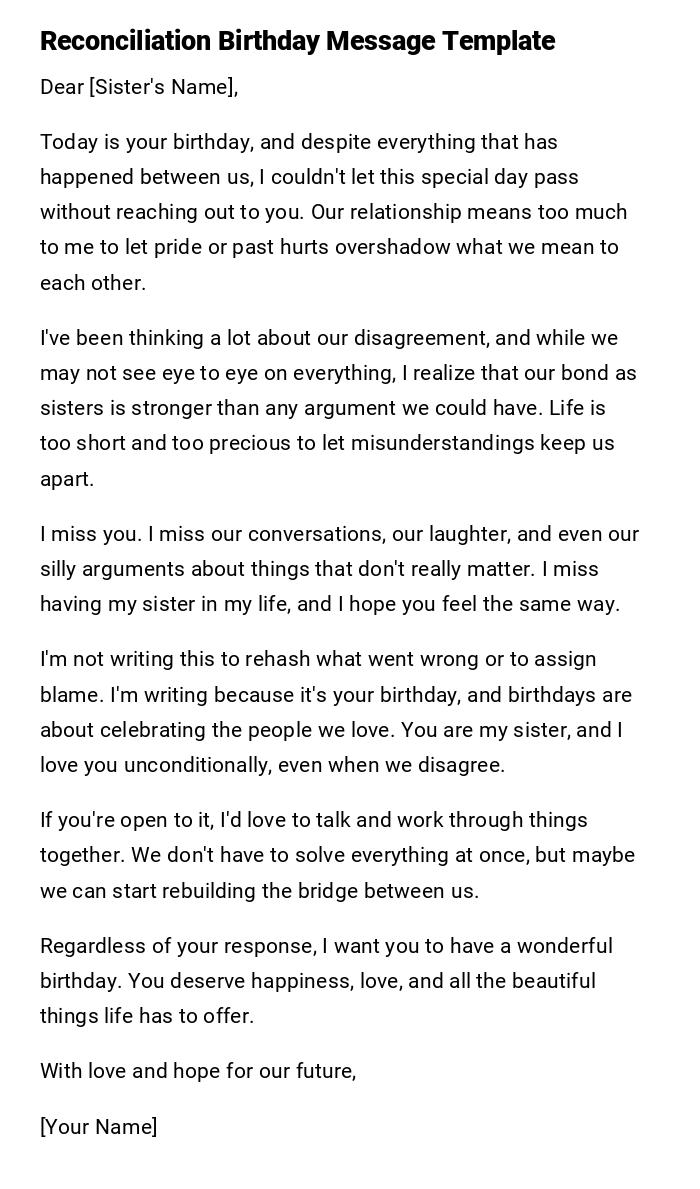 Reconciliation Birthday Message Template

Dear [Sister's Name],

Today is your birthday, and despite everything that has happened between us, I couldn't let this special day pass without reaching out to you. Our relationship means too much to me to let pride or past hurts overshadow what we mean to each other.

I've been thinking a lot about our disagreement, and while we may not see eye to eye on everything, I realize that our bond as sisters is stronger than any argument we could have. Life is too short and too precious to let misunderstandings keep us apart.

I miss you. I miss our conversations, our laughter, and even our silly arguments about things that don't really matter. I miss having my sister in my life, and I hope you feel the same way.

I'm not writing this to rehash what went wrong or to assign blame. I'm writing because it's your birthday, and birthdays are about celebrating the people we love. You are my sister, and I love you unconditionally, even when we disagree.

If you're open to it, I'd love to talk and work through things together. We don't have to solve everything at once, but maybe we can start rebuilding the bridge between us.

Regardless of your response, I want you to have a wonderful birthday. You deserve happiness, love, and all the beautiful things life has to offer.

With love and hope for our future,

[Your Name]